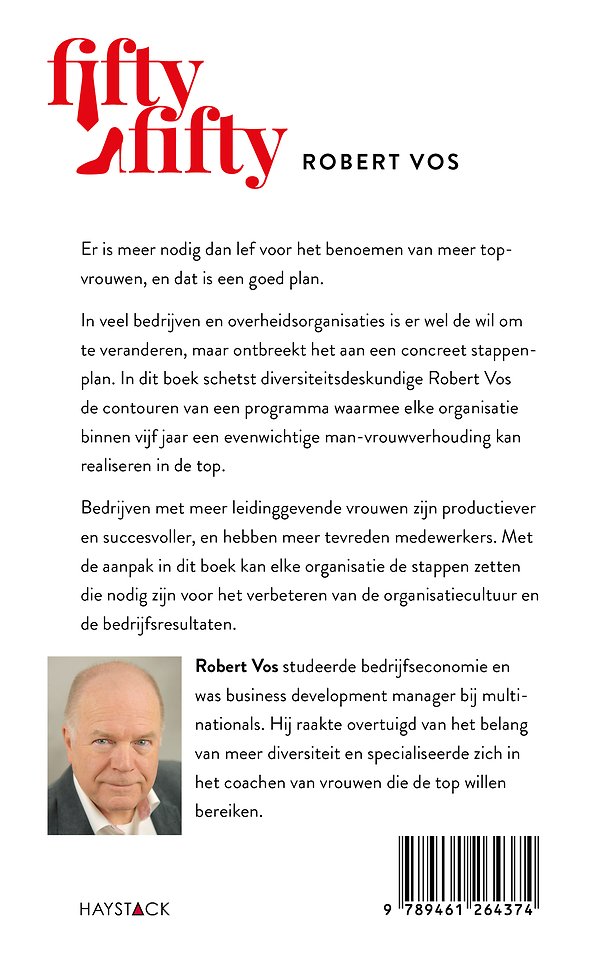 fifty fifty

ROBERT VOS

Er is meer nodig dan lef voor het benoemen van meer topvrouwen, en dat is een goed plan.

In veel bedrijven en overheidsorganisaties is er wel de wil om te veranderen, maar ontbreekt het aan een concreet stappenplan. In dit boek schetst diversiteitsdeskundige Robert Vos de contouren van een programma waarmee elke organisatie binnen vijf jaar een evenwichtige man-vrouwverhouding kan realiseren in de top.

Bedrijven met meer leidinggevende vrouwen zijn productiever en succesvoller, en hebben meer tevreden medewerkers. Met de aanpak in dit boek kan elke organisatie de stappen zetten die nodig zijn voor het verbeteren van de organisatiecultuur en de bedrijfsresultaten.

Robert Vos studeerde bedrijfseconomie en was business development manager bij multinationals. Hij raakte overtuigd van het belang van meer diversiteit en specialiseerde zich in het coachen van vrouwen die de top willen bereiken.

HAYSTACK

9 789461 264374